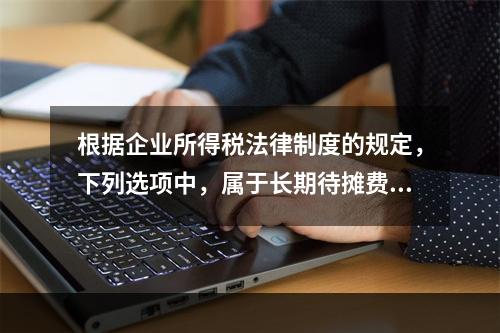 根据企业所得税法律制度的规定，下列选项中，属于长期待摊费...